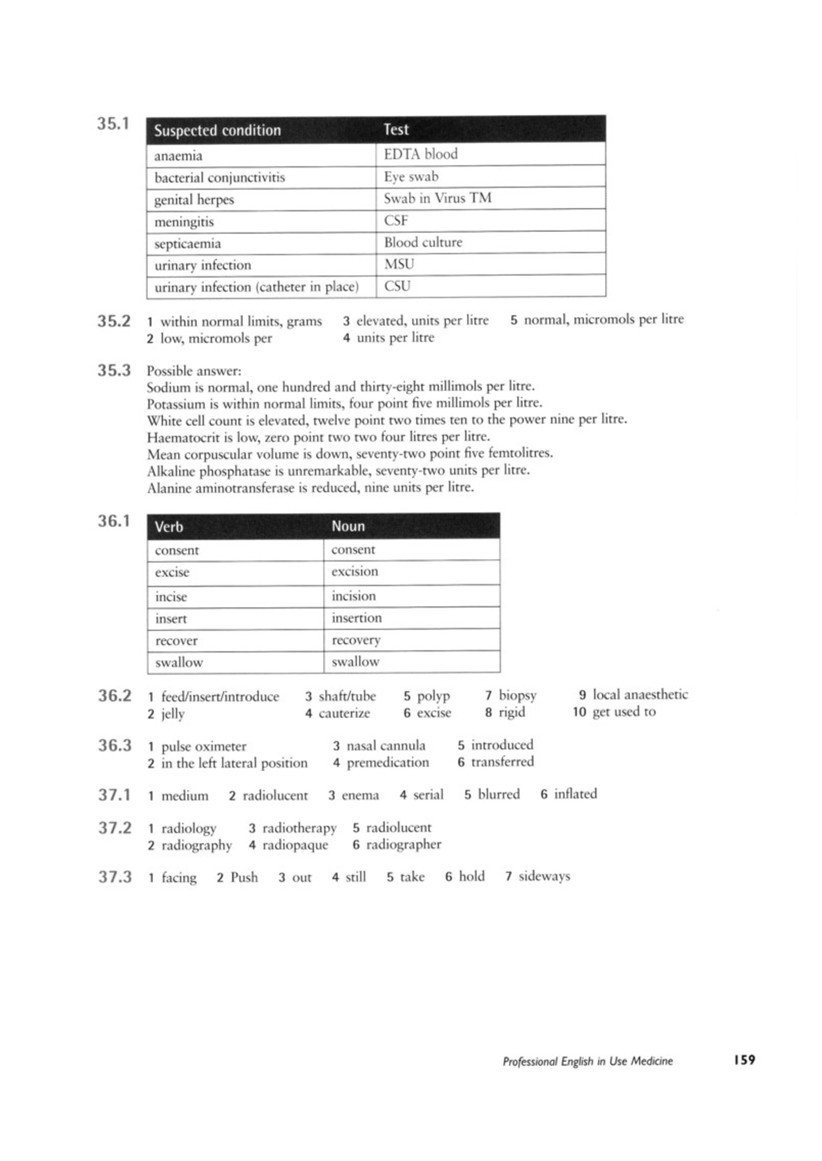 35.1

| Suspected condition | Test |
|---|---|
| anaemia | EDTA blood |
| bacterial conjunctivitis | Eye swab |
| genital herpes | Swab in Virus TM |
| meningitis | CSF |
| septicaemia | Blood culture |
| urinary infection | MSU |
| urinary infection (catheter in place) | CSU |

35.2 1 within normal limits, grams 2 low, micromols per 3 elevated, units per litre 4 units per litre 5 normal, micromols per litre

35.3 Possible answer:
Sodium is normal, one hundred and thirty-eight millimols per litre.
Potassium is within normal limits, four point five millimols per litre.
White cell count is elevated, twelve point two times ten to the power nine per litre.
Haematocrit is low, zero point two two four litres per litre.
Mean corpuscular volume is down, seventy-two point five femtolitres.
Alkaline phosphatase is unremarkable, seventy-two units per litre.
Alanine aminotransferase is reduced, nine units per litre.

36.1

| Verb | Noun |
|---|---|
| consent | consent |
| excise | excision |
| incise | incision |
| insert | insertion |
| recover | recovery |
| swallow | swallow |

36.2 1 feed/insert/introduce 2 jelly 3 shaft/tube 4 cauterize 5 polyp 6 excise 7 biopsy 8 rigid 9 local anaesthetic 10 get used to

36.3 1 pulse oximeter 2 in the left lateral position 3 nasal cannula 4 premedication 5 introduced 6 transferred

37.1 1 medium 2 radiolucent 3 enema 4 serial 5 blurred 6 inflated

37.2 1 radiology 2 radiography 3 radiotherapy 4 radiopaque 5 radiolucent 6 radiographer

37.3 1 facing 2 Push 3 out 4 still 5 take 6 hold 7 sideways

Professional English in Use Medicine 159